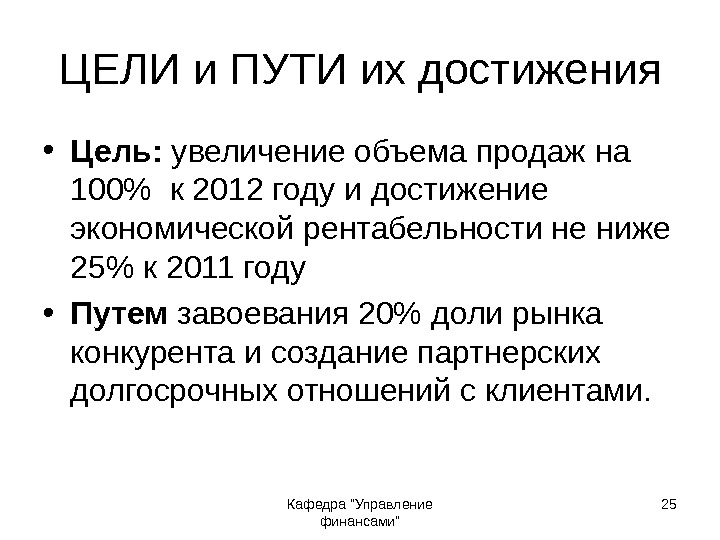 ЦЕЛИ и ПУТИ их достижения

• Цель: увеличение объема продаж на 100% к 2012 году и достижение экономической рентабельности не ниже 25% к 2011 году

• Путем завоевания 20% доли рынка конкурента и создание партнерских долгосрочных отношений с клиентами.

Кафедра "Управление финансами"

25